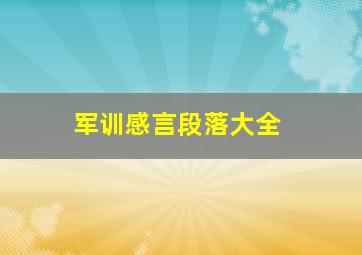 军训感言段落大全